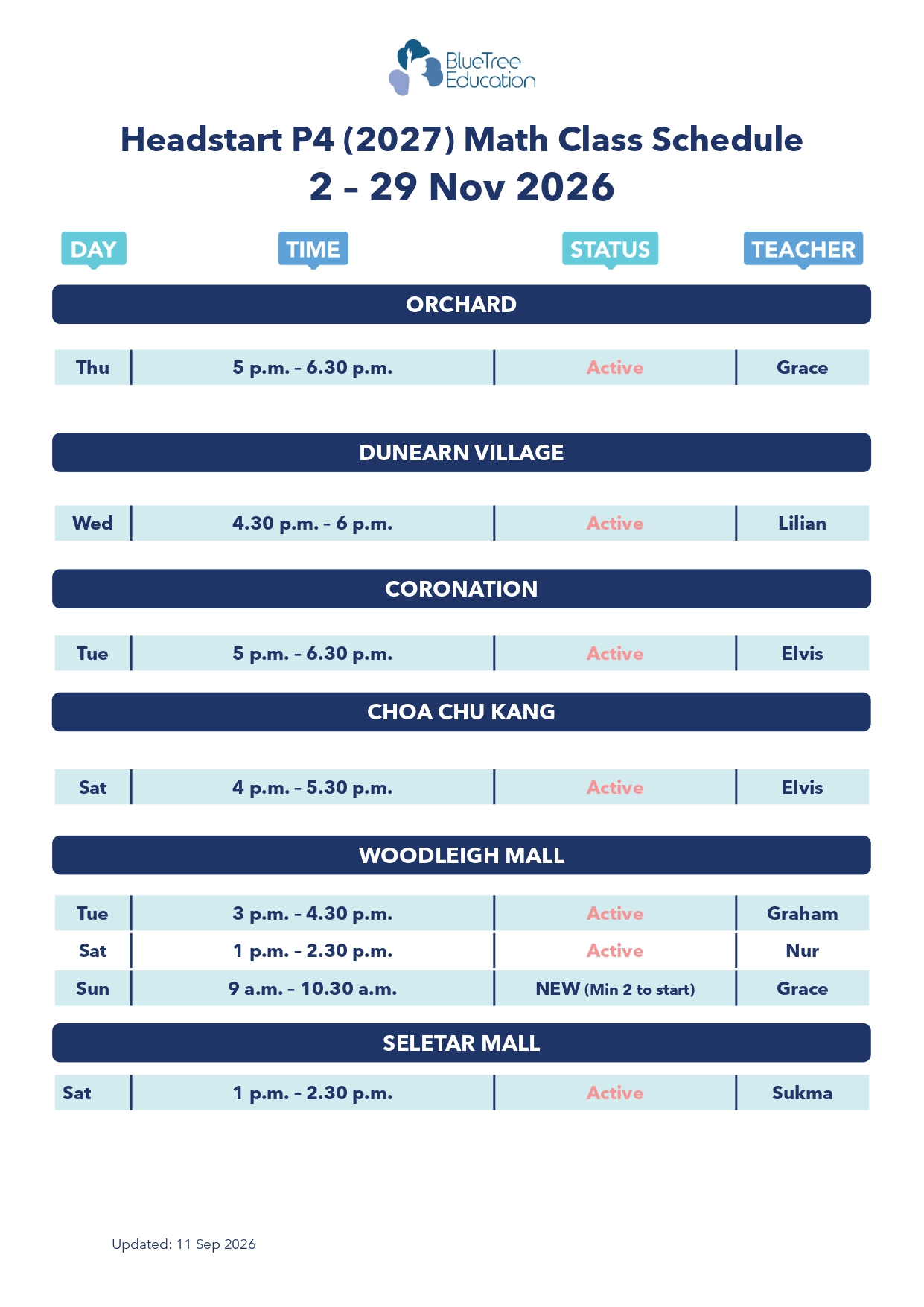 BlueTree
Education

Headstart P4 (2027) Math Class Schedule
2 - 29 Nov 2026

| DAY | TIME | STATUS | TEACHER |
|---|---|---|---|
| ORCHARD | | | |
| Thu | 5 p.m. - 6.30 p.m. | Active | Grace |
| DUNEARN VILLAGE | | | |
| Wed | 4.30 p.m. - 6 p.m. | Active | Lilian |
| CORONATION | | | |
| Tue | 5 p.m. - 6.30 p.m. | Active | Elvis |
| CHOA CHU KANG | | | |
| Sat | 4 p.m. - 5.30 p.m. | Active | Elvis |
| WOODLEIGH MALL | | | |
| Tue | 3 p.m. - 4.30 p.m. | Active | Graham |
| Sat | 1 p.m. - 2.30 p.m. | Active | Nur |
| Sun | 9 a.m. - 10.30 a.m. | NEW (Min 2 to start) | Grace |
| SELETAR MALL | | | |
| Sat | 1 p.m. - 2.30 p.m. | Active | Sukma |

Updated: 11 Sep 2026